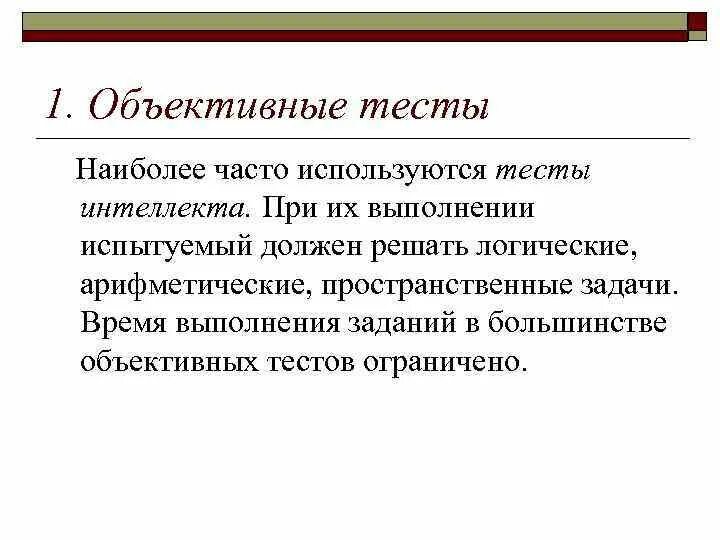 1. Объективные тесты

Наиболее часто используются тесты интеллекта. При их выполнении испытуемый должен решать логические, арифметические, пространственные задачи. Время выполнения заданий в большинстве объективных тестов ограничено.